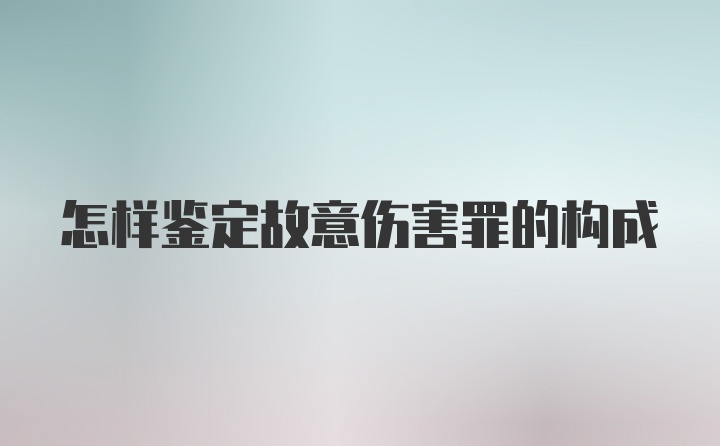 怎样鉴定故意伤害罪的构成